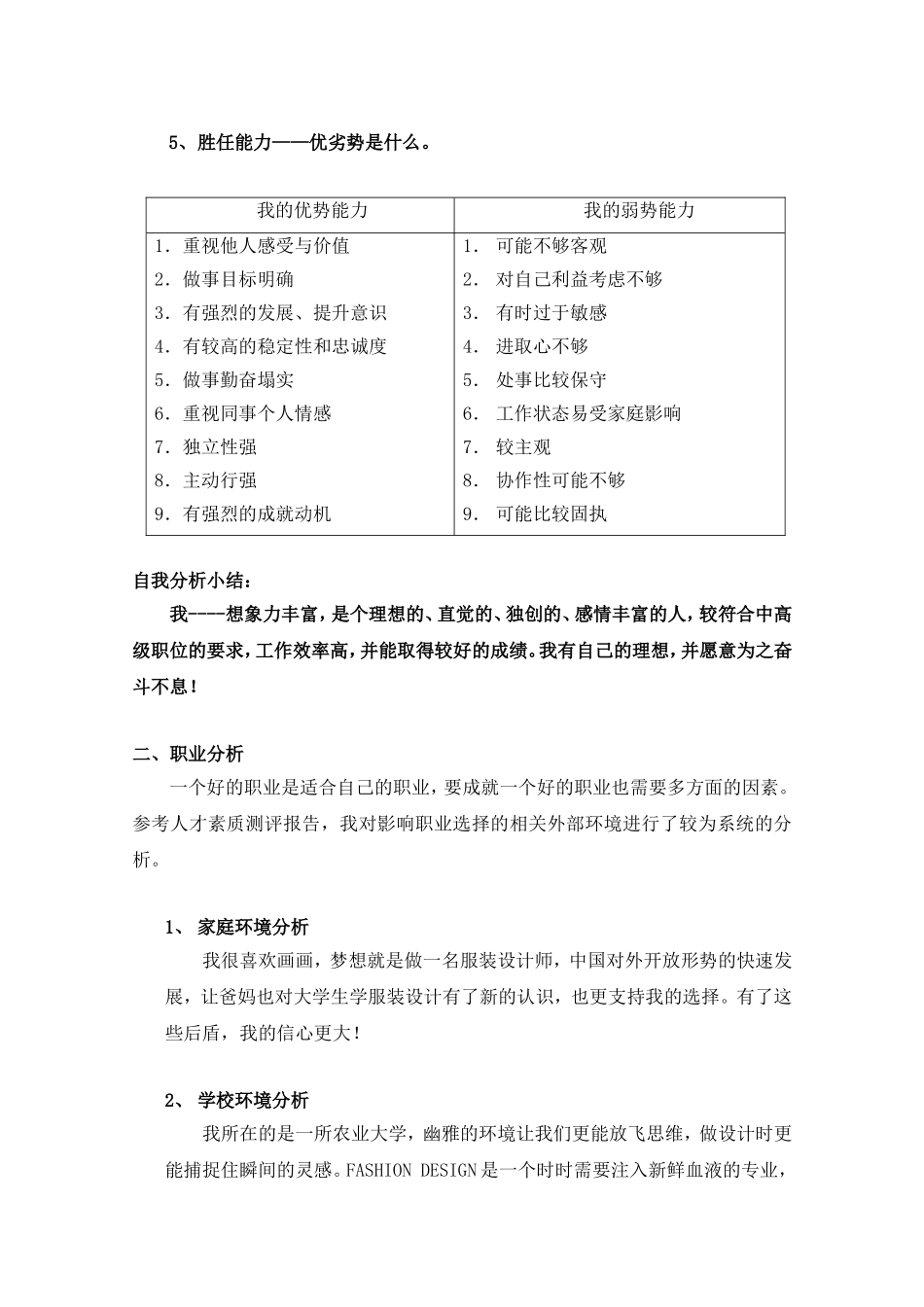 5、胜任能力——优劣势是什么。

| 我的优势能力 | 我的弱势能力 |
|---|---|
| 1. 重视他人感受与价值 | 1. 可能不够客观 |
| 2. 做事目标明确 | 2. 对自己利益考虑不够 |
| 3. 有强烈的发展、提升意识 | 3. 有时过于敏感 |
| 4. 有较高的稳定性和忠诚度 | 4. 进取心不够 |
| 5. 做事勤奋塌实 | 5. 处事比较保守 |
| 6. 重视同事个人情感 | 6. 工作状态易受家庭影响 |
| 7. 独立性强 | 7. 较主观 |
| 8. 主动行强 | 8. 协作性可能不够 |
| 9. 有强烈的成就动机 | 9. 可能比较固执 |

自我分析小结：

我----想象力丰富，是个理想的、直觉的、独创的、感情丰富的人，较符合中高级职位的要求，工作效率高，并能取得较好的成绩。我有自己的理想，并愿意为之奋斗不息！

二、职业分析

一个好的职业是适合自己的职业，要成就一个好的职业也需要多方面的因素。参考人才素质测评报告，我对影响职业选择的相关外部环境进行了较为系统的分析。

1、 家庭环境分析

我很喜欢画画，梦想就是做一名服装设计师，中国对外开放形势的快速发展，让爸妈也对大学生学服装设计有了新的认识，也更支持我的选择。有了这些后盾，我的信心更大！

2、 学校环境分析

我所在的是一所农业大学，幽雅的环境让我们更能放飞思维，做设计时更能捕捉住瞬间的灵感。FASHION DESIGN 是一个时时需要注入新鲜血液的专业，